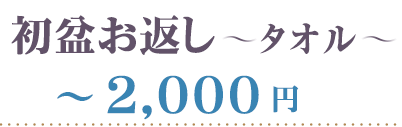 初盆お返し～タオル～

～2,000円